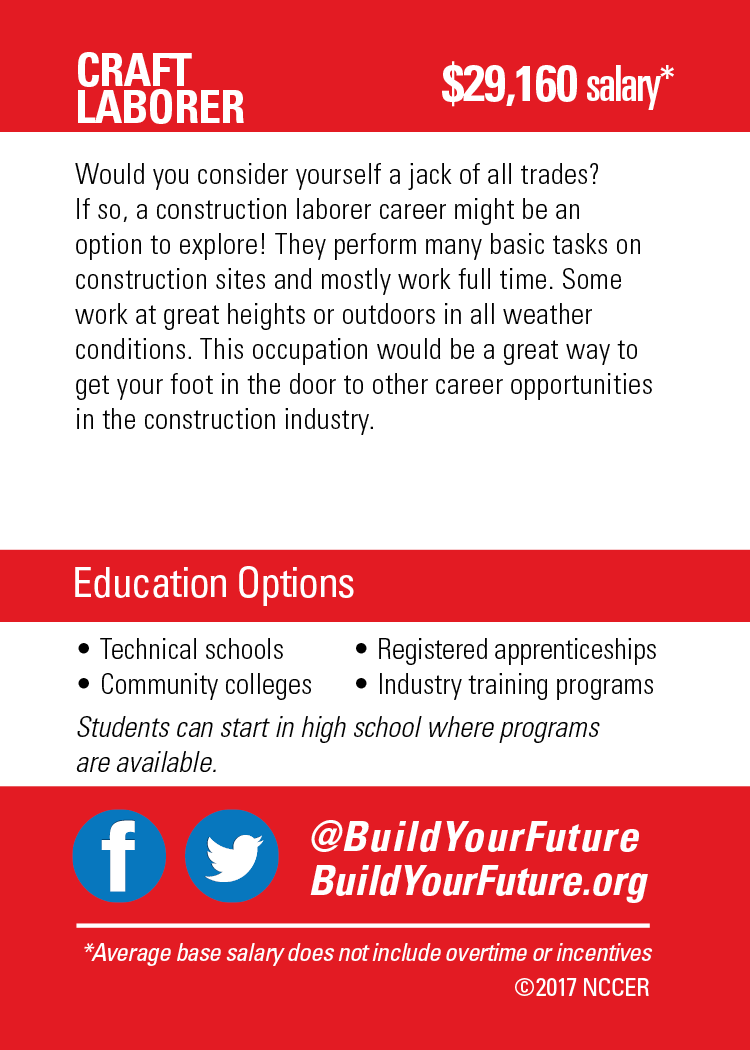 CRAFT LABORER

$29,160 salary*

Would you consider yourself a jack of all trades? If so, a construction laborer career might be an option to explore! They perform many basic tasks on construction sites and mostly work full time. Some work at great heights or outdoors in all weather conditions. This occupation would be a great way to get your foot in the door to other career opportunities in the construction industry.

Education Options

• Technical schools
• Community colleges
• Registered apprenticeships
• Industry training programs

Students can start in high school where programs are available.

f

@BuildYourFuture
BuildYourFuture.org

*Average base salary does not include overtime or incentives
©2017 NCCER